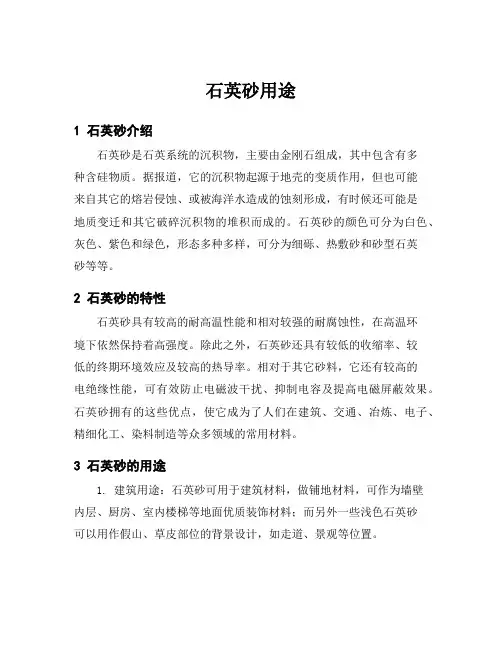 石英砂用途

1 石英砂介绍

石英砂是石英系统的沉积物，主要由金刚石组成，其中包含有多种含硅物质。据报道，它的沉积物起源于地壳的变质作用，但也可能来自其它的熔岩侵蚀、或被海洋水造成的蚀刻形成，有时候还可能是地质变迁和其它破碎沉积物的堆积而成的。石英砂的颜色可分为白色、灰色、紫色和绿色，形态多种多样，可分为细砾、热敷砂和砂型石英砂等等。

2 石英砂的特性

石英砂具有较高的耐高温性能和相对较强的耐腐蚀性，在高温环境下依然保持着高强度。除此之外，石英砂还具有较低的收缩率、较低的终期环境效应及较高的热导率。相对于其它砂料，它还有较高的电绝缘性能，可有效防止电磁波干扰、抑制电容及提高电磁屏蔽效果。石英砂拥有的这些优点，使它成为了人们在建筑、交通、冶炼、电子、精细化工、染料制造等众多领域的常用材料。

3 石英砂的用途

1. 建筑用途：石英砂可用于建筑材料，做铺地材料，可作为墙壁内层、厨房、室内楼梯等地面优质装饰材料；而另外一些浅色石英砂可以用作假山、草皮部位的背景设计，如走道、景观等位置。